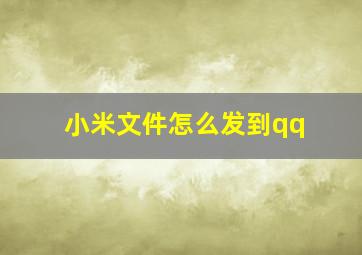 小米文件怎么发到qq